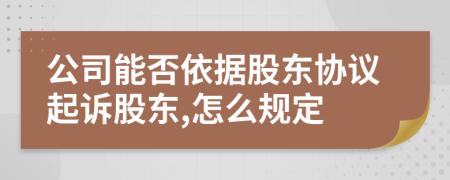 公司能否依据股东协议起诉股东,怎么规定